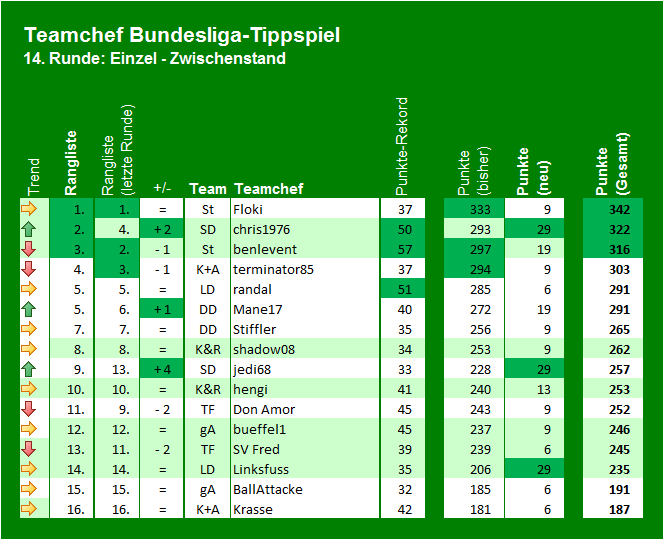 Teamchef Bundesliga-Tippspiel
14. Runde: Einzel - Zwischenstand

| Trend | Rangliste | Rangliste (letzte Runde) | +/- | Team | Teamchef | Punkte-Rekord | Punkte (bisher) | Punkte (neu) | Punkte (Gesamt) |
|---|---|---|---|---|---|---|---|---|---|
| | 1. | 1. | = | St | Floki | 37 | 333 | 9 | 342 |
| | 2. | 4. | + 2 | SD | chris1976 | 50 | 293 | 29 | 322 |
| | 3. | 2. | - 1 | St | benlevent | 57 | 297 | 19 | 316 |
| | 4. | 3. | - 1 | K+A | terminator85 | 37 | 294 | 9 | 303 |
| | 5. | 5. | = | LD | randal | 51 | 285 | 6 | 291 |
| | 5. | 6. | + 1 | DD | Mane17 | 40 | 272 | 19 | 291 |
| | 7. | 7. | = | DD | Stiffler | 35 | 256 | 9 | 265 |
| | 8. | 8. | = | K&R | shadow08 | 34 | 253 | 9 | 262 |
| | 9. | 13. | + 4 | SD | jedi68 | 33 | 228 | 29 | 257 |
| | 10. | 10. | = | K&R | hengi | 41 | 240 | 13 | 253 |
| | 11. | 9. | - 2 | TF | Don Amor | 45 | 243 | 9 | 252 |
| | 12. | 12. | = | gA | bueffel1 | 45 | 237 | 9 | 246 |
| | 13. | 11. | - 2 | TF | SV Fred | 39 | 239 | 6 | 245 |
| | 14. | 14. | = | LD | Linksfuss | 35 | 206 | 29 | 235 |
| | 15. | 15. | = | gA | BallAttacke | 32 | 185 | 6 | 191 |
| | 16. | 16. | = | K+A | Krasse | 42 | 181 | 6 | 187 |